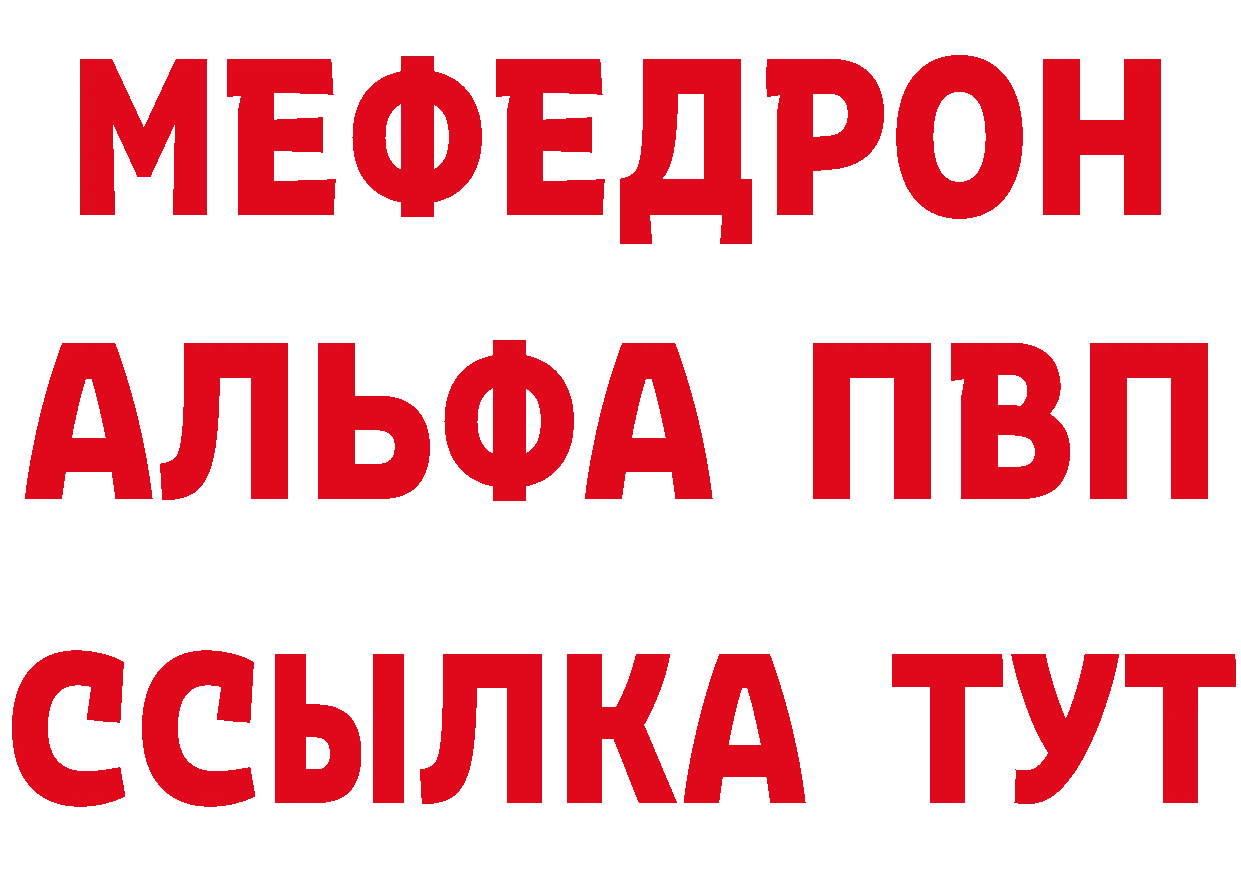 МЕФЕДРОН
АЛЬФА ПВП
ССЫЛКА ТУТ